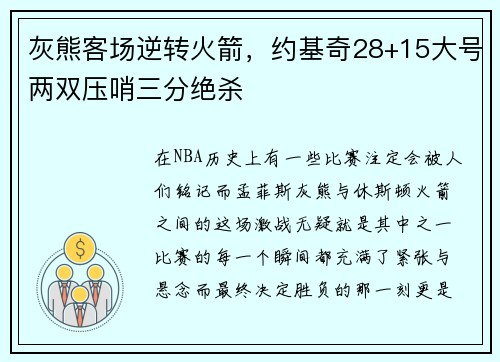 灰熊客场逆转火箭，约基奇28+15大号两双压哨三分绝杀

在NBA历史上有一些比赛注定会被人们铭记而孟菲斯灰熊与休斯顿火箭之间的这场激战无疑就是其中之一比赛的每一个瞬间都充满了紧张与悬念而最终决定胜负的那一刻更是

$